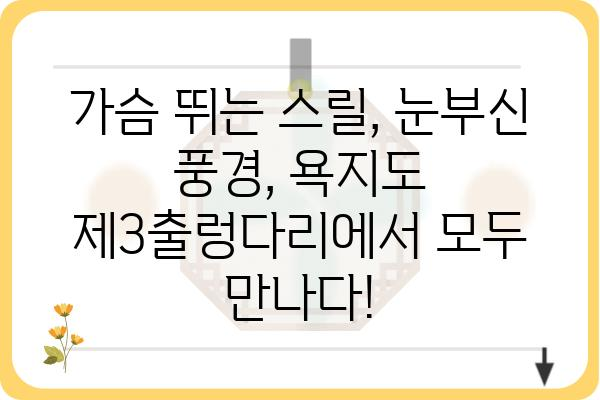 가슴 뛰는 스릴, 눈부신 풍경, 욕지도 제3출렁다리에서 모두 만나다!